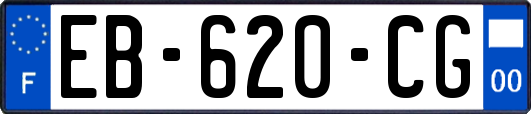 F
EB-620-CG
00